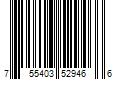 7 55403 52946 6